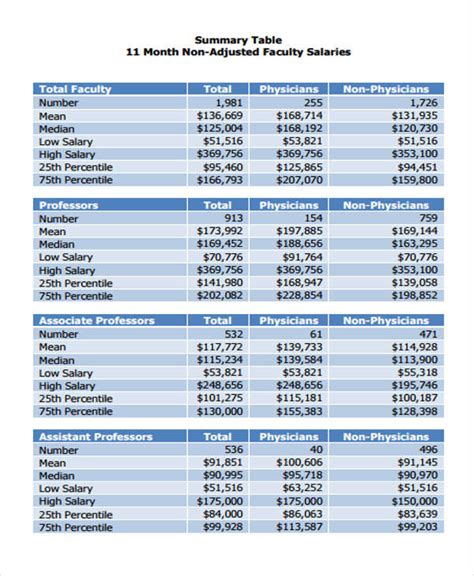 Summary Table
11 Month Non-Adjusted Faculty Salaries

| Total Faculty | Total | Physicians | Non-Physicians |
|---|---|---|---|
| Number | 1,981 | 255 | 1,726 |
| Mean | \$136,669 | \$168,714 | \$131,935 |
| Median | \$125,004 | \$168,192 | \$120,730 |
| Low Salary | \$51,516 | \$53,821 | \$51,516 |
| High Salary | \$369,756 | \$369,756 | \$353,100 |
| 25th Percentile | \$95,460 | \$125,865 | \$94,451 |
| 75th Percentile | \$166,793 | \$207,070 | \$159,800 |

| Professors | Total | Physicians | Non-Physicians |
|---|---|---|---|
| Number | 913 | 154 | 759 |
| Mean | \$173,992 | \$197,885 | \$169,144 |
| Median | \$169,452 | \$188,656 | \$163,295 |
| Low Salary | \$70,776 | \$91,764 | \$70,776 |
| High Salary | \$369,756 | \$369,756 | \$353,100 |
| 25th Percentile | \$141,980 | \$168,947 | \$139,058 |
| 75th Percentile | \$202,082 | \$228,854 | \$198,852 |

| Associate Professors | Total | Physicians | Non-Physicians |
|---|---|---|---|
| Number | 532 | 61 | 471 |
| Mean | \$117,772 | \$139,733 | \$114,928 |
| Median | \$115,234 | \$139,584 | \$113,900 |
| Low Salary | \$53,821 | \$53,821 | \$55,318 |
| High Salary | \$248,656 | \$248,656 | \$195,746 |
| 25th Percentile | \$101,275 | \$115,181 | \$100,187 |
| 75th Percentile | \$130,000 | \$155,383 | \$128,398 |

| Assistant Professors | Total | Physicians | Non-Physicians |
|---|---|---|---|
| Number | 536 | 40 | 496 |
| Mean | \$91,851 | \$100,606 | \$91,145 |
| Median | \$90,995 | \$95,718 | \$90,970 |
| Low Salary | \$51,516 | \$63,252 | \$51,516 |
| High Salary | \$175,000 | \$175,000 | \$150,000 |
| 25th Percentile | \$84,000 | \$86,063 | \$83,639 |
| 75th Percentile | \$99,928 | \$113,587 | \$99,203 |